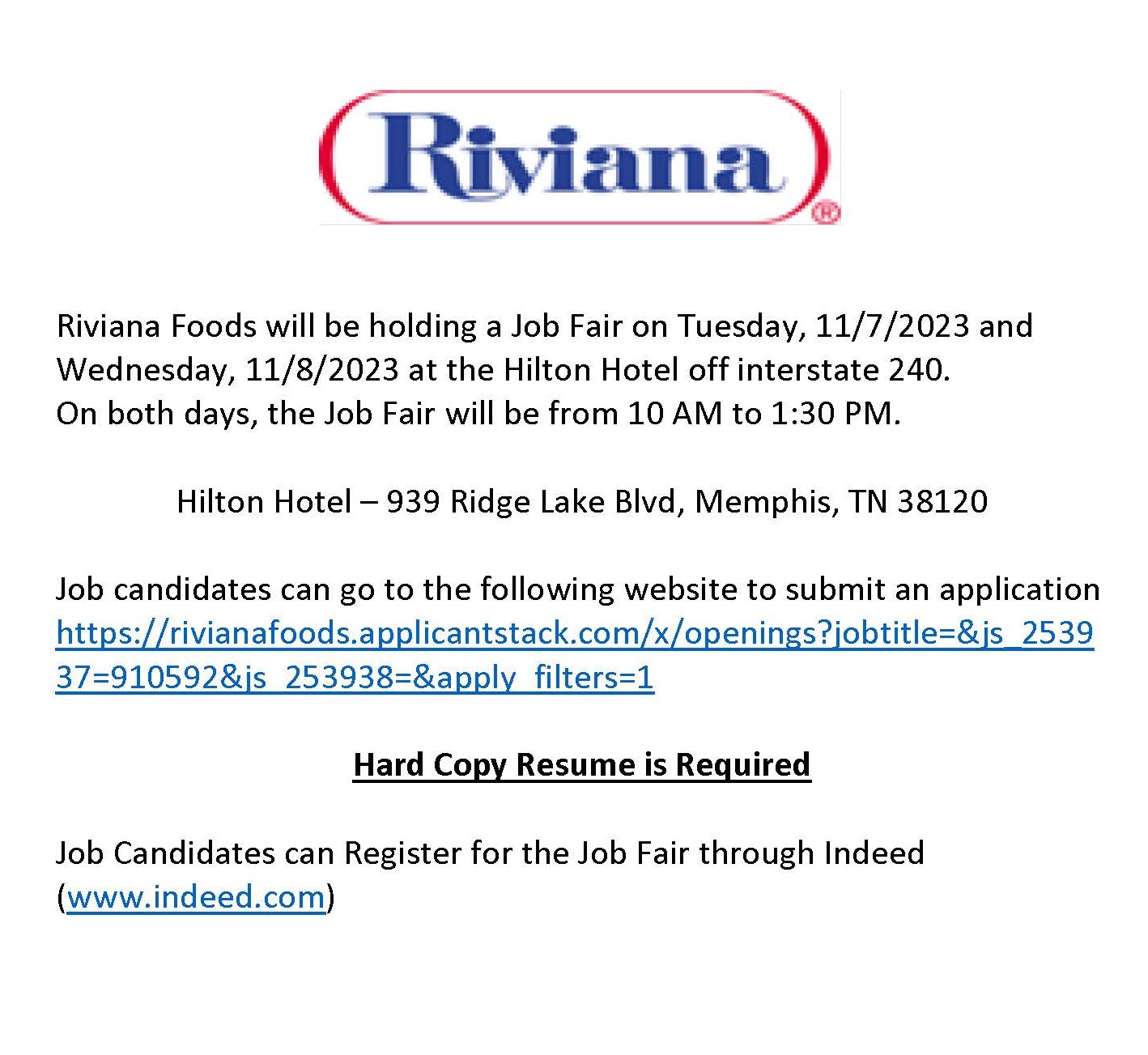 Riviana®

Riviana Foods will be holding a Job Fair on Tuesday, 11/7/2023 and Wednesday, 11/8/2023 at the Hilton Hotel off interstate 240.
On both days, the Job Fair will be from 10 AM to 1:30 PM.

Hilton Hotel – 939 Ridge Lake Blvd, Memphis, TN 38120

Job candidates can go to the following website to submit an application https://rivianafoods.applicantstack.com/x/openings?jobtitle=&js_253937=910592&js_253938=&apply_filters=1

Hard Copy Resume is Required

Job Candidates can Register for the Job Fair through Indeed (www.indeed.com)